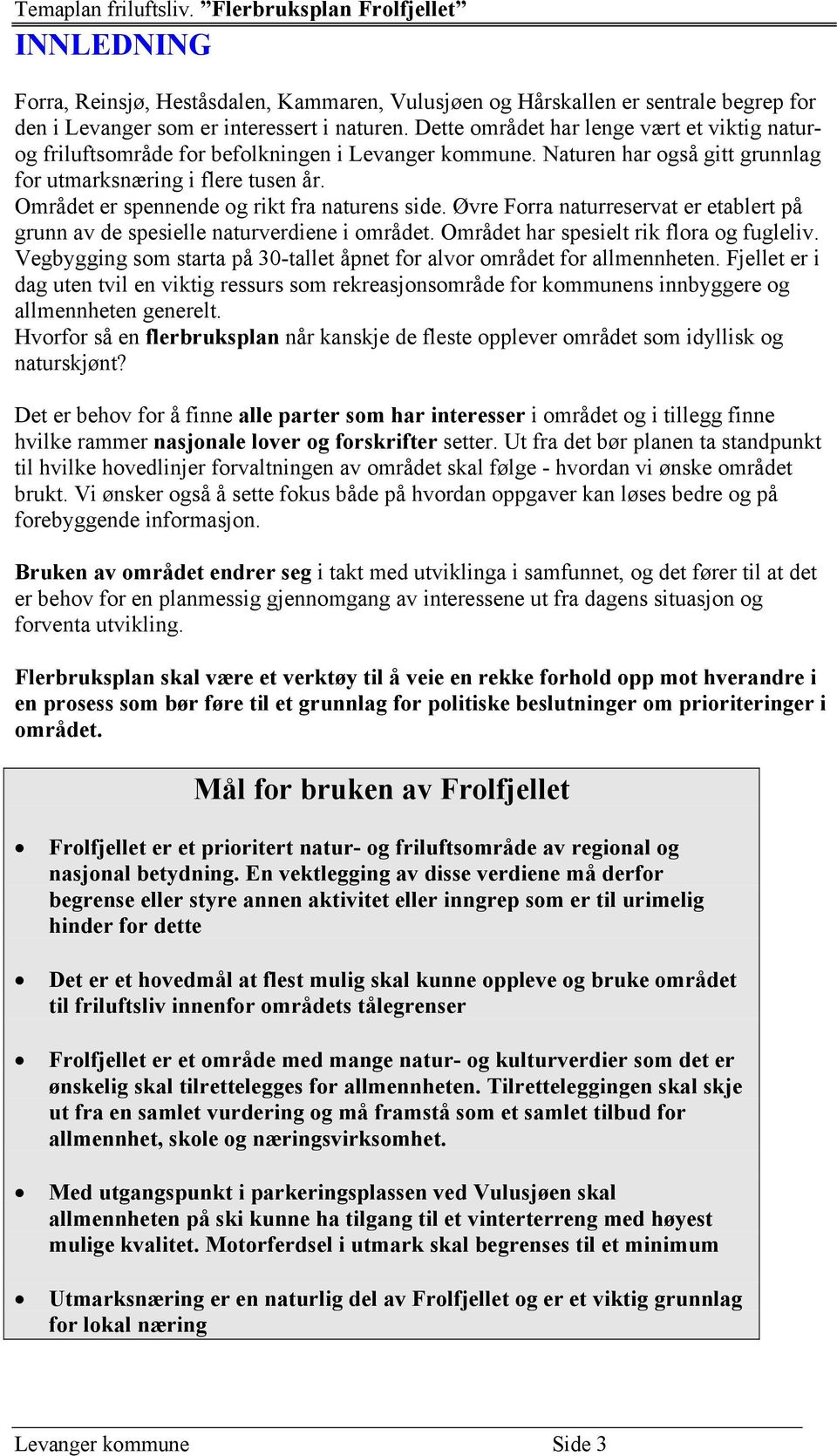 Temaplan friluftsliv. ”Flerbruksplan Frolfjellet”

INNLEDNING

Forra, Reinsjø, Heståsdalen, Kammaren, Vulusjøen og Hårskallen er sentrale begrep for den i Levanger som er interessert i naturen. Dette området har lenge vært et viktig natur- og friluftsområde for befolkningen i Levanger kommune. Naturen har også gitt grunnlag for utmarksnæring i flere tusen år.
Området er spennende og rikt fra naturens side. Øvre Forra naturreservat er etablert på grunn av de spesielle naturverdiene i området. Området har spesielt rik flora og fugleliv. Vegbygging som starta på 30-tallet åpnet for alvor området for allmennheten. Fjellet er i dag uten tvil en viktig ressurs som rekreasjonsområde for kommunens innbyggere og allmennheten generelt.
Hvorfor så en flerbruksplan når kanskje de fleste opplever området som idyllisk og naturskjønt?

Det er behov for å finne alle parter som har interesser i området og i tillegg finne hvilke rammer nasjonale lover og forskrifter setter. Ut fra det bør planen ta standpunkt til hvilke hovedlinjer forvaltningen av området skal følge - hvordan vi ønske området brukt. Vi ønsker også å sette fokus både på hvordan oppgaver kan løses bedre og på forebyggende informasjon.

Bruken av området endrer seg i takt med utviklinga i samfunnet, og det fører til at det er behov for en planmessig gjennomgang av interessene ut fra dagens situasjon og forventa utvikling.

Flerbruksplan skal være et verktøy til å veie en rekke forhold opp mot hverandre i en prosess som bør føre til et grunnlag for politiske beslutninger om prioriteringer i området.

Mål for bruken av Frolfjellet

• Frolfjellet er et prioritert natur- og friluftsområde av regional og nasjonal betydning. En vektlegging av disse verdiene må derfor begrense eller styre annen aktivitet eller inngrep som er til urimelig hinder for dette

• Det er et hovedmål at flest mulig skal kunne oppleve og bruke området til friluftsliv innenfor områdets tålegrenser

• Frolfjellet er et område med mange natur- og kulturverdier som det er ønskelig skal tilrettelegges for allmennheten. Tilretteleggingen skal skje ut fra en samlet vurdering og må framstå som et samlet tilbud for allmennhet, skole og næringsvirksomhet.

• Med utgangspunkt i parkeringsplassen ved Vulusjøen skal allmennheten på ski kunne ha tilgang til et vinterterreng med høyest mulige kvalitet. Motorferdsel i utmark skal begrenses til et minimum

• Utmarksnæring er en naturlig del av Frolfjellet og er et viktig grunnlag for lokal næring

Levanger kommune Side 3